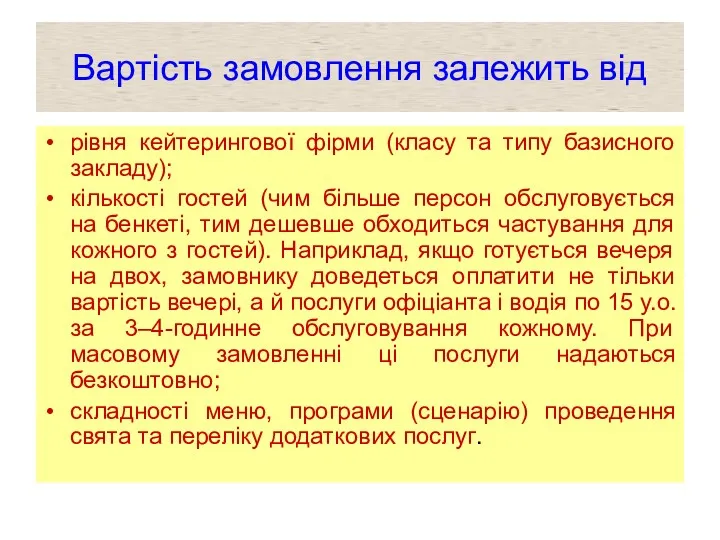 Вартість замовлення залежить від

• рівня кейтерингової фірми (класу та типу базисного закладу);
• кількості гостей (чим більше персон обслуговується на бенкеті, тим дешевше обходиться частування для кожного з гостей). Наприклад, якщо готується вечеря на двох, замовнику доведеться оплатити не тільки вартість вечері, а й послуги офіціанта і водія по 15 у.о. за 3–4-годинне обслуговування кожному. При масовому замовленні ці послуги надаються безкоштовно;
• складності меню, програми (сценарію) проведення свята та переліку додаткових послуг.